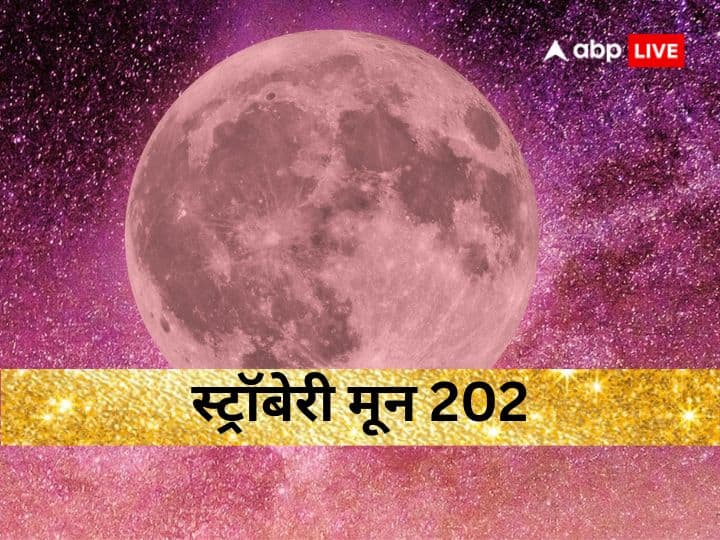 abp LIVE

स्ट्रॉबेरी मून 202